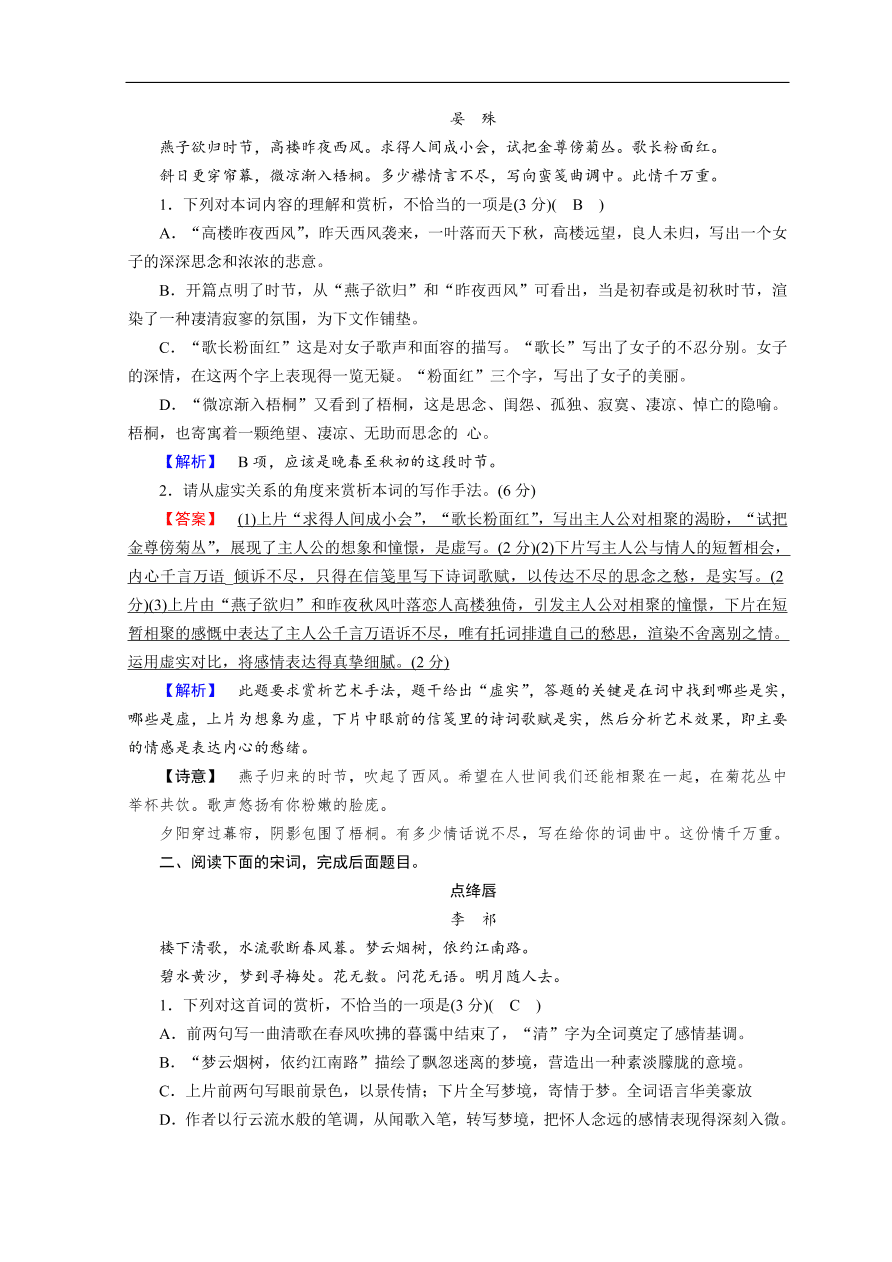 晏　殊

燕子欲归时节，高楼昨夜西风。求得人间成小会，试把金尊傍菊丛。歌长粉面红。

斜日更穿帘幕，微凉渐入梧桐。多少襟情言不尽，写向蛮笺曲调中。此情千万重。

1．下列对本词内容的理解和赏析，不恰当的一项是(3 分)(　B　)

A．“高楼昨夜西风”，昨天西风袭来，一叶落而天下秋，高楼远望，良人未归，写出一个女子的深深思念和浓浓的悲意。

B．开篇点明了时节，从“燕子欲归”和“昨夜西风”可看出，当是初春或是初秋时节，渲染了一种凄清寂寥的氛围，为下文作铺垫。

C．“歌长粉面红”这是对女子歌声和面容的描写。“歌长”写出了女子的不忍分别。女子的深情，在这两个字上表现得一览无疑。“粉面红”三个字，写出了女子的美丽。

D．“微凉渐入梧桐”又看到了梧桐，这是思念、闺怨、孤独、寂寞、凄凉、悼亡的隐喻。梧桐，也寄寓着一颗绝望、凄凉、无助而思念的 心。

【解析】　B 项，应该是晚春至秋初的这段时节。

2．请从虚实关系的角度来赏析本词的写作手法。(6 分)

【答案】　(1)上片“求得人间成小会”，“歌长粉面红”，写出主人公对相聚的渴盼，“试把金尊傍菊丛”，展现了主人公的想象和憧憬，是虚写。(2 分)(2)下片写主人公与情人的短暂相会，内心千言万语 倾诉不尽，只得在信笺里写下诗词歌赋，以传达不尽的思念之愁，是实写。(2 分)(3)上片由“燕子欲归”和昨夜秋风叶落恋人高楼独倚，引发主人公对相聚的憧憬，下片在短暂相聚的感慨中表达了主人公千言万语诉不尽，唯有托词排遣自己的愁思，渲染不舍离别之情。运用虚实对比，将感情表达得真挚细腻。(2 分)

【解析】　此题要求赏析艺术手法，题干给出“虚实”，答题的关键是在词中找到哪些是实，哪些是虚，上片为想象为虚，下片中眼前的信笺里的诗词歌赋是实，然后分析艺术效果，即主要的情感是表达内心的愁绪。

【诗意】　燕子归来的时节，吹起了西风。希望在人世间我们还能相聚在一起，在菊花丛中举杯共饮。歌声悠扬有你粉嫩的脸庞。

夕阳穿过幕帘，阴影包围了梧桐。有多少情话说不尽，写在给你的词曲中。这份情千万重。

二、阅读下面的宋词，完成后面题目。

点绛唇

李　祁

楼下清歌，水流歌断春风暮。梦云烟树，依约江南路。

碧水黄沙，梦到寻梅处。花无数。问花无语。明月随人去。

1．下列对这首词的赏析，不恰当的一项是(3 分)(　C　)

A．前两句写一曲清歌在春风吹拂的暮霭中结束了，“清”字为全词奠定了感情基调。

B．“梦云烟树，依约江南路”描绘了飘忽迷离的梦境，营造出一种素淡朦胧的意境。

C．上片前两句写眼前景色，以景传情；下片全写梦境，寄情于梦。全词语言华美豪放

D．作者以行云流水般的笔调，从闻歌入笔，转写梦境，把怀人念远的感情表现得深刻入微。